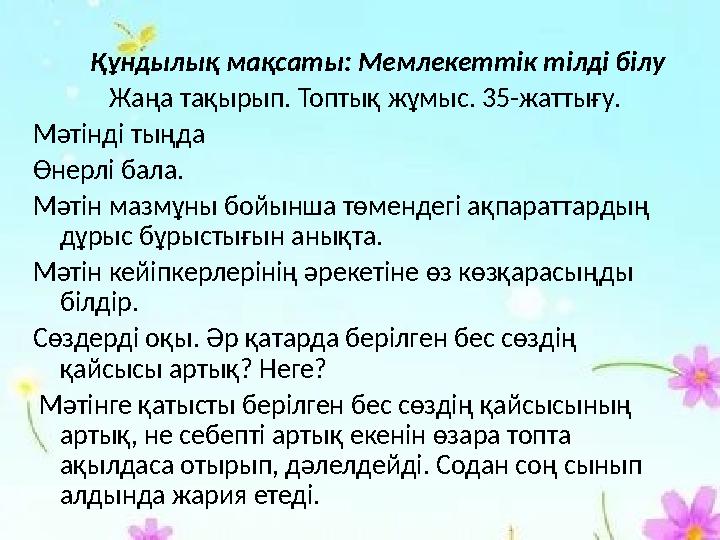 Құндылық мақсаты: Мемлекеттік тілді білу

Жаңа тақырып. Топтық жұмыс. 35-жаттығу.

Мәтінді тыңда

Өнерлі бала.

Мәтін мазмұны бойынша төмендегі ақпараттардың дұрыс бұрыстығын анықта.

Мәтін кейіпкерлерінің әрекетіне өз көзқарасыңды білдір.

Сөздерді оқы. Әр қатарда берілген бес сөздің қайсысы артық? Неге?

Мәтінге қатысты берілген бес сөздің қайсысының артық, не себепті артық екенін өзара топта ақылдаса отырып, дәлелдейді. Содан соң сынып алдында жария етеді.